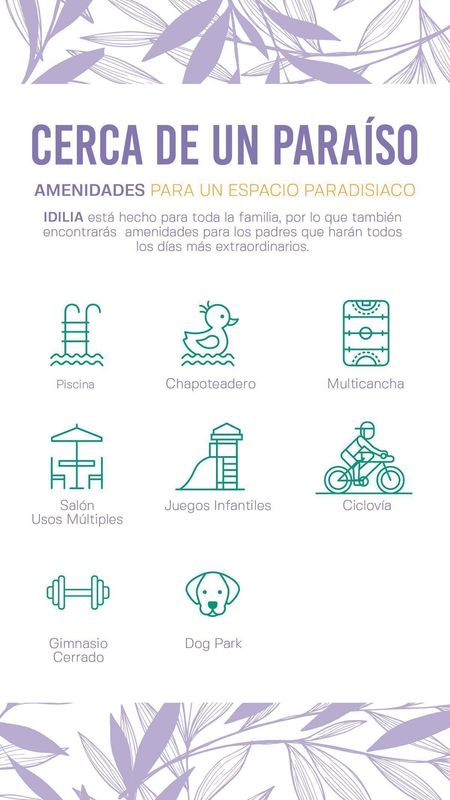 CERCA DE UN PARAÍSO

AMENIDADES PARA UN ESPACIO PARADISIACO

IDILIA está hecho para toda la familia, por lo que también encontrarás amenidades para los padres que harán todos los días más extraordinarios.

Piscina

Chapoteadero

Multicancha

Salón
Usos Múltiples

Juegos Infantiles

Ciclovía

Gimnasio
Cerrado

Dog Park